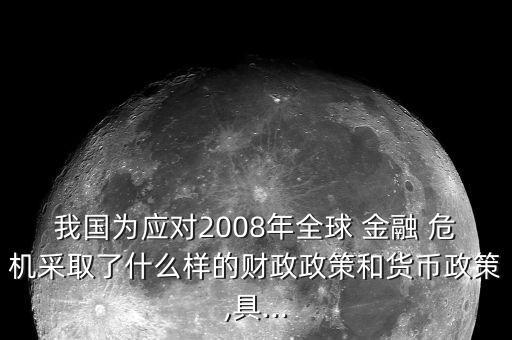 我国为应对2008年全球 金融 危机采取了什么样的财政政策和货币政策,具...